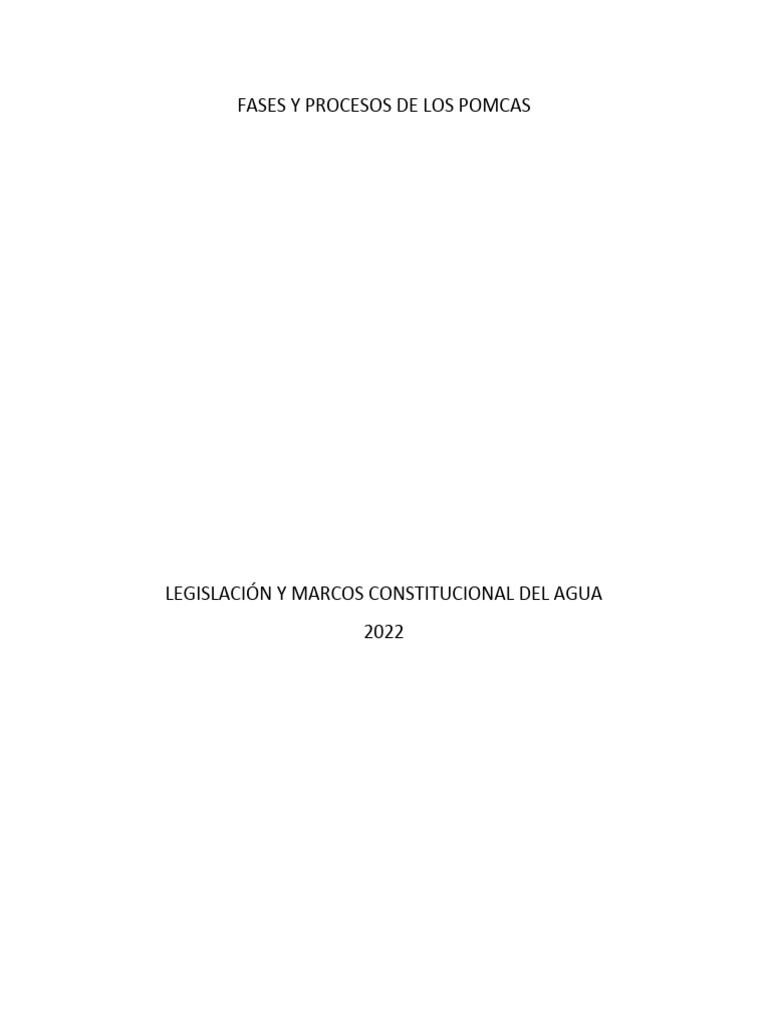 FASES Y PROCESOS DE LOS POMCAS

LEGISLACIÓN Y MARCOS CONSTITUCIONAL DEL AGUA

2022